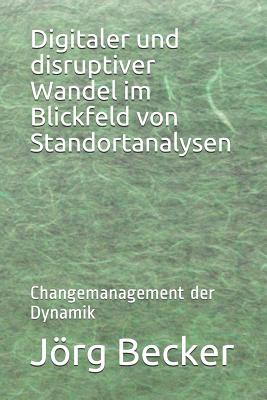 Digitaler und disruptiver Wandel im Blickfeld von Standortanalysen

Changemanagement der Dynamik

Jörg Becker